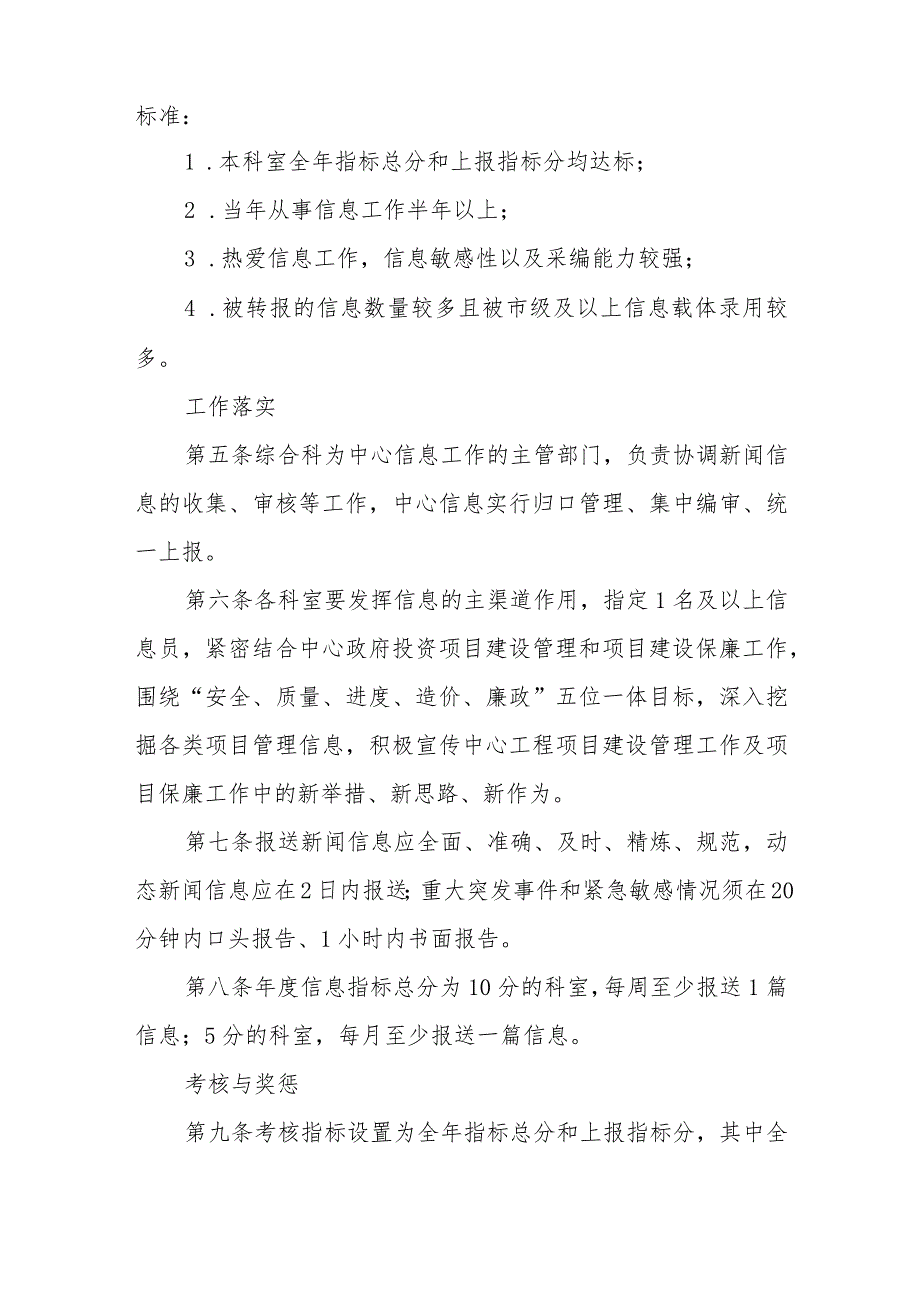 标准：

1．本科室全年指标总分和上报指标分均达标；

2．当年从事信息工作半年以上；

3．热爱信息工作，信息敏感性以及采编能力较强；

4．被转报的信息数量较多且被市级及以上信息载体录用较多。

工作落实

第五条综合科为中心信息工作的主管部门，负责协调新闻信息的收集、审核等工作，中心信息实行归口管理、集中编审、统一上报。

第六条各科室要发挥信息的主渠道作用，指定1名及以上信息员，紧密结合中心政府投资项目建设管理和项目建设保廉工作，围绕“安全、质量、进度、造价、廉政”五位一体目标，深入挖掘各类项目管理信息，积极宣传中心工程项目建设管理工作及项目保廉工作中的新举措、新思路、新作为。

第七条报送新闻信息应全面、准确、及时、精炼、规范，动态新闻信息应在2日内报送;重大突发事件和紧急敏感情况须在20分钟内口头报告、1小时内书面报告。

第八条年度信息指标总分为10分的科室,每周至少报送1篇信息；5分的科室，每月至少报送一篇信息。

考核与奖惩

第九条考核指标设置为全年指标总分和上报指标分，其中全